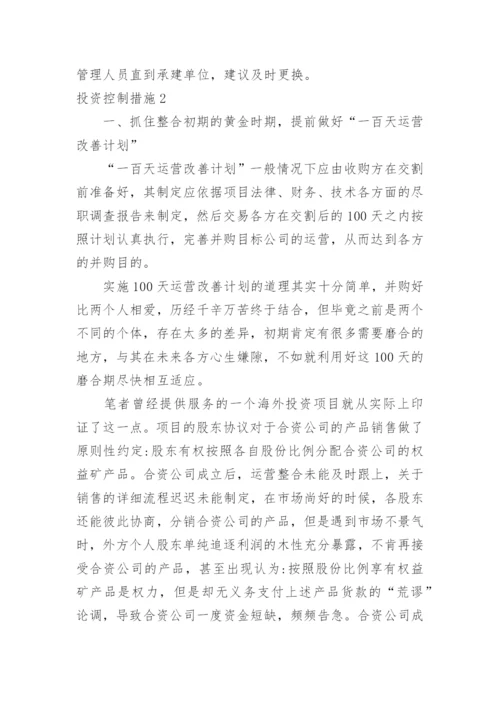 管理人员直到承建单位，建议及时更换。

投资控制措施2

一、抓住整合初期的黄金时期，提前做好“一百天运营改善计划”

“一百天运营改善计划”一般情况下应由收购方在交割前准备好，其制定应依据项目法律、财务、技术各方面的尽职调查报告来制定，然后交易各方在交割后的100天之内按照计划认真执行，完善并购目标公司的运营，从而达到各方的并购目的。

实施100天运营改善计划的道理其实十分简单，并购好比两个人相爱，历经千辛万苦终于结合，但毕竟之前是两个不同的个体，存在太多的差异，初期肯定有很多需要磨合的地方，与其在未来各方心生嫌隙，不如就利用好这100天的磨合期尽快相互适应。

笔者曾经提供服务的一个海外投资项目就从实际上印证了这一点。项目的股东协议对于合资公司的产品销售做了原则性约定：股东有权按照各自股份比例分配合资公司的权益矿产品。合资公司成立后，运营整合未能及时跟上，关于销售的详细流程迟迟未能制定，在市场尚好的时候，各股东还能彼此协商，分销合资公司的产品，但是遇到市场不景气时，外方个人股东单纯追逐利润的木性充分暴露，不肯再接受合资公司的产品，甚至出现认为：按照股份比例享有权益矿产品是权力，但是却无义务支付上述产品货款的“荒谬”论调，导致合资公司一度资金短缺，频频告急。合资公司成